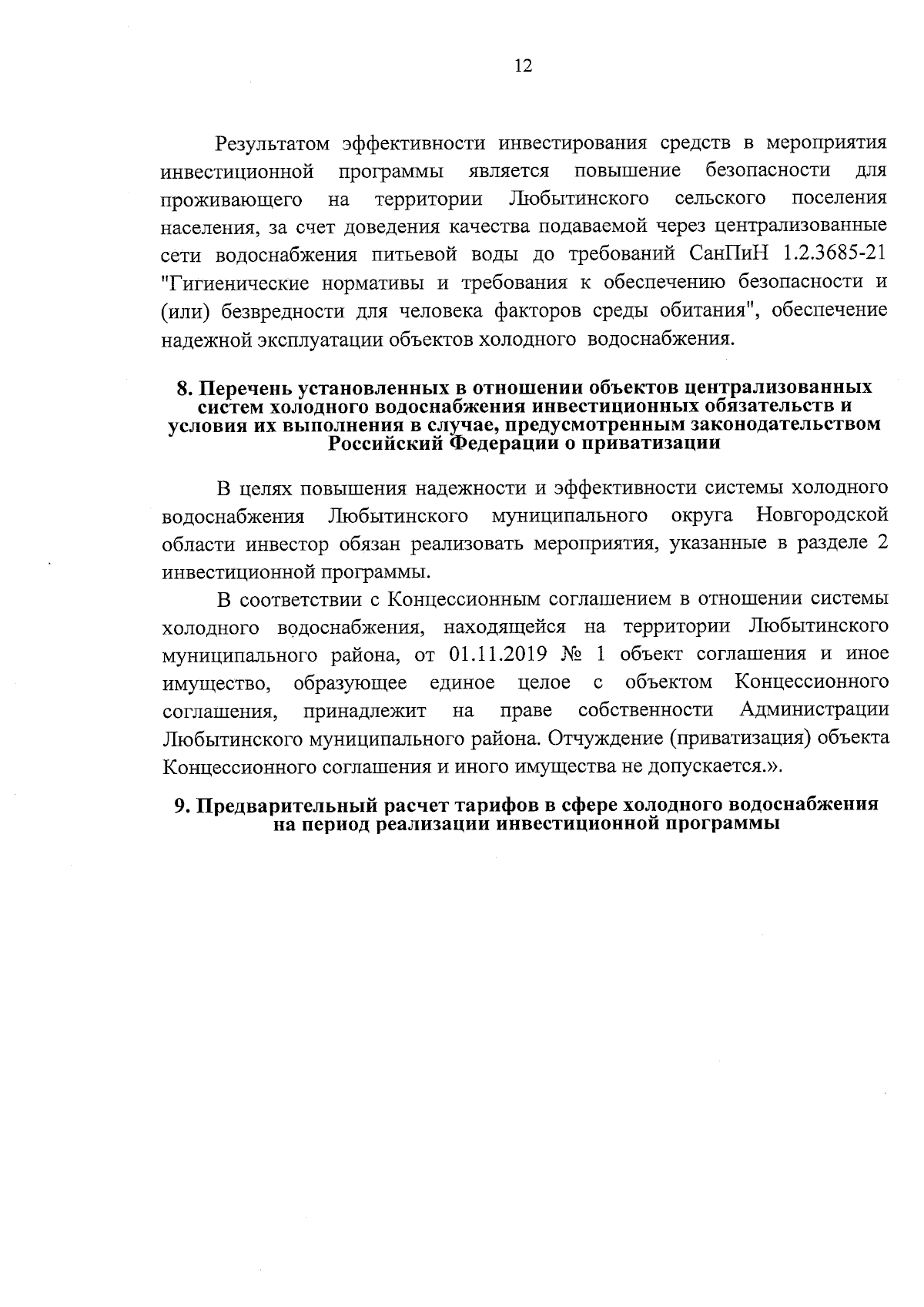 12

Результатом эффективности инвестирования средств в мероприятия инвестиционной программы является повышение безопасности для проживающего на территории Любытинского сельского поселения населения, за счет доведения качества подаваемой через централизованные сети водоснабжения питьевой воды до требований СанПиН 1.2.3685-21 "Гигиенические нормативы и требования к обеспечению безопасности и (или) безвредности для человека факторов среды обитания", обеспечение надежной эксплуатации объектов холодного водоснабжения.

8. Перечень установленных в отношении объектов централизованных систем холодного водоснабжения инвестиционных обязательств и условия их выполнения в случае, предусмотренным законодательством Российский Федерации о приватизации

В целях повышения надежности и эффективности системы холодного водоснабжения Любытинского муниципального округа Новгородской области инвестор обязан реализовать мероприятия, указанные в разделе 2 инвестиционной программы.

В соответствии с Концессионным соглашением в отношении системы холодного водоснабжения, находящейся на территории Любытинского муниципального района, от 01.11.2019 № 1 объект соглашения и иное имущество, образующее единое целое с объектом Концессионного соглашения, принадлежит на праве собственности Администрации Любытинского муниципального района. Отчуждение (приватизация) объекта Концессионного соглашения и иного имущества не допускается.».

9. Предварительный расчет тарифов в сфере холодного водоснабжения на период реализации инвестиционной программы